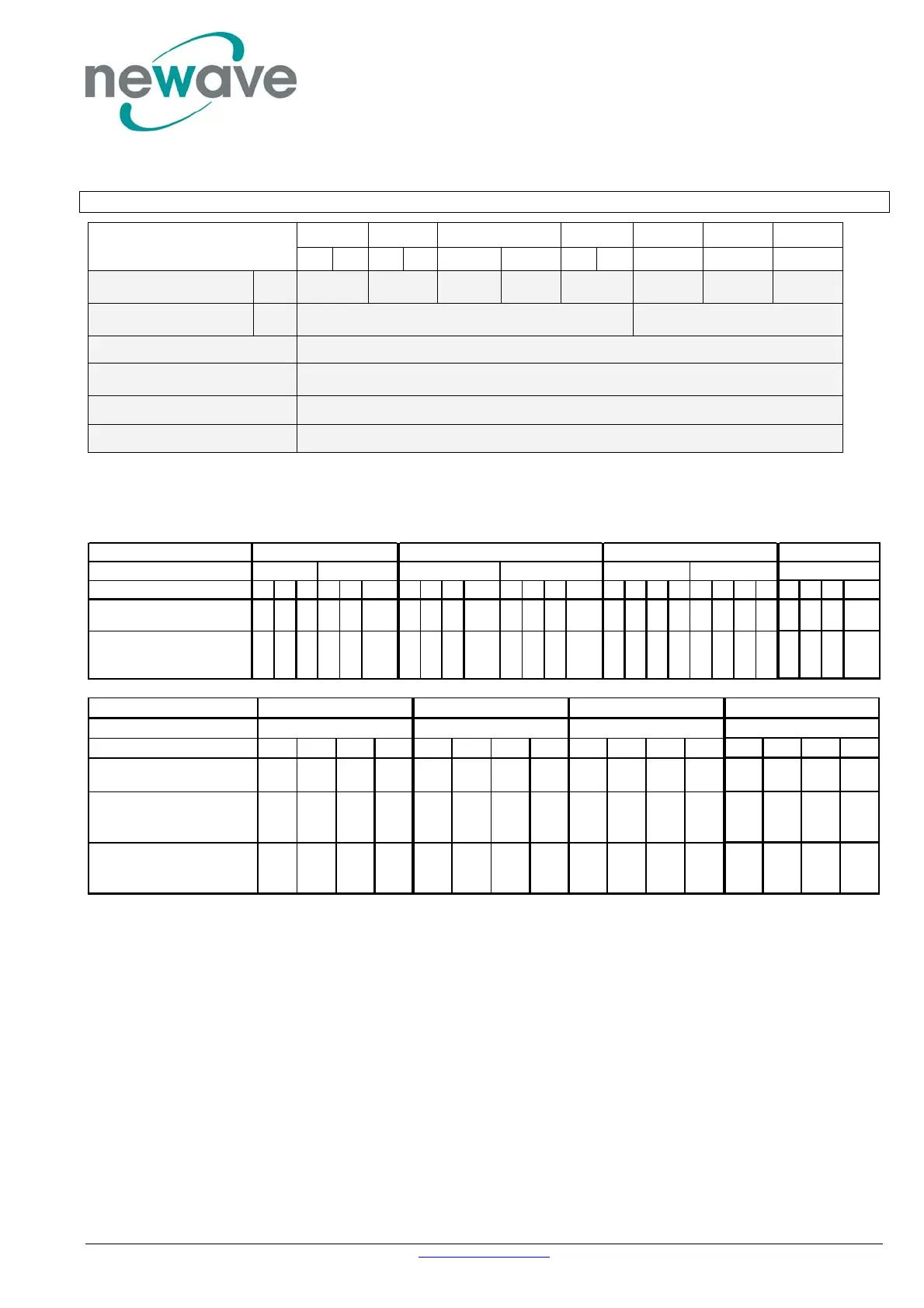 newave